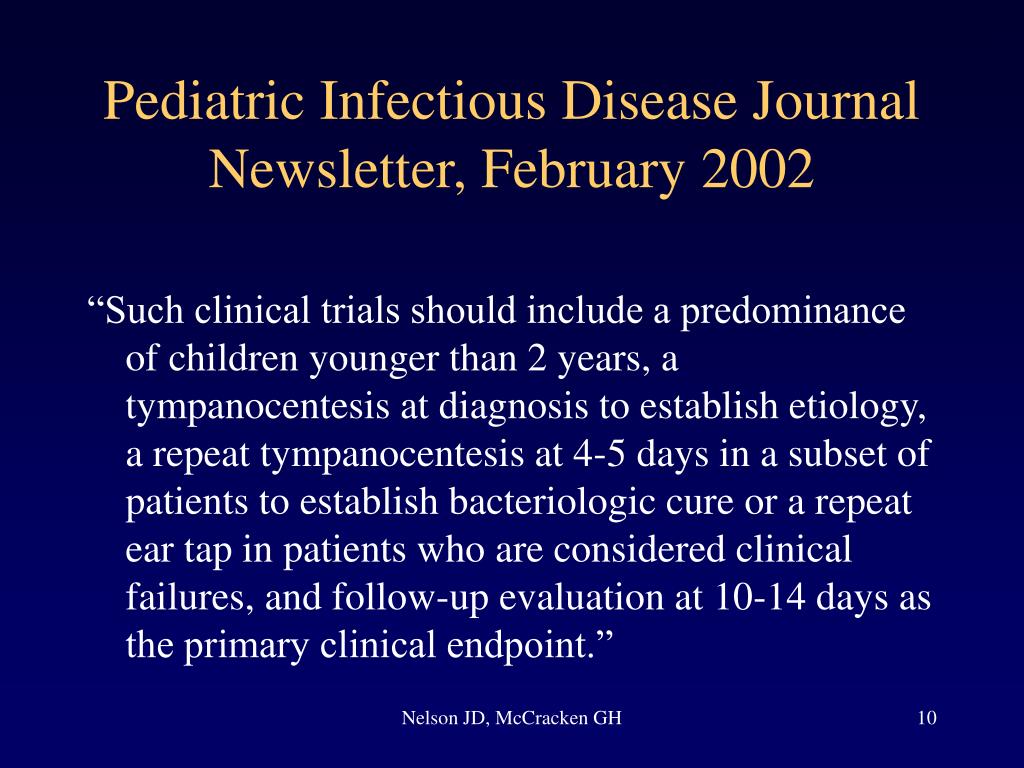 Pediatric Infectious Disease Journal Newsletter, February 2002

“Such clinical trials should include a predominance of children younger than 2 years, a tympanocentesis at diagnosis to establish etiology, a repeat tympanocentesis at 4-5 days in a subset of patients to establish bacteriologic cure or a repeat ear tap in patients who are considered clinical failures, and follow-up evaluation at 10-14 days as the primary clinical endpoint.”

Nelson JD, McCracken GH

10